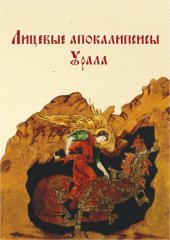 Лицевые апокалипсисы Урала